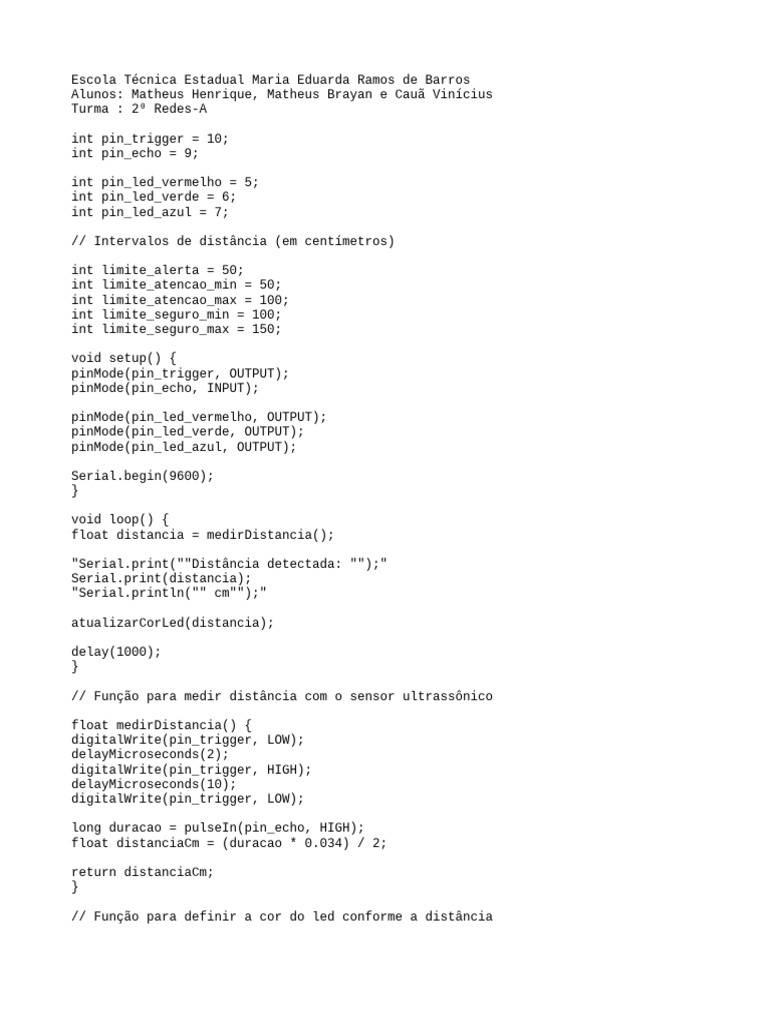 Escola Técnica Estadual Maria Eduarda Ramos de Barros
Alunos: Matheus Henrique, Matheus Brayan e Cauã Vinícius
Turma : 2º Redes-A

int pin_trigger = 10;
int pin_echo = 9;

int pin_led_vermelho = 5;
int pin_led_verde = 6;
int pin_led_azul = 7;

// Intervalos de distância (em centímetros)

int limite_alerta = 50;
int limite_atencao_min = 50;
int limite_atencao_max = 100;
int limite_seguro_min = 100;
int limite_seguro_max = 150;

void setup() {
pinMode(pin_trigger, OUTPUT);
pinMode(pin_echo, INPUT);

pinMode(pin_led_vermelho, OUTPUT);
pinMode(pin_led_verde, OUTPUT);
pinMode(pin_led_azul, OUTPUT);

Serial.begin(9600);
}

void loop() {
float distancia = medirDistancia();

"Serial.print(""Distância detectada: "");"
Serial.print(distancia);
"Serial.println("" cm"");"

atualizarCorLed(distancia);

delay(1000);
}

// Função para medir distância com o sensor ultrassônico

float medirDistancia() {
digitalWrite(pin_trigger, LOW);
delayMicroseconds(2);
digitalWrite(pin_trigger, HIGH);
delayMicroseconds(10);
digitalWrite(pin_trigger, LOW);

long duracao = pulseIn(pin_echo, HIGH);
float distanciaCm = (duracao * 0.034) / 2;

return distanciaCm;
}

// Função para definir a cor do led conforme a distância